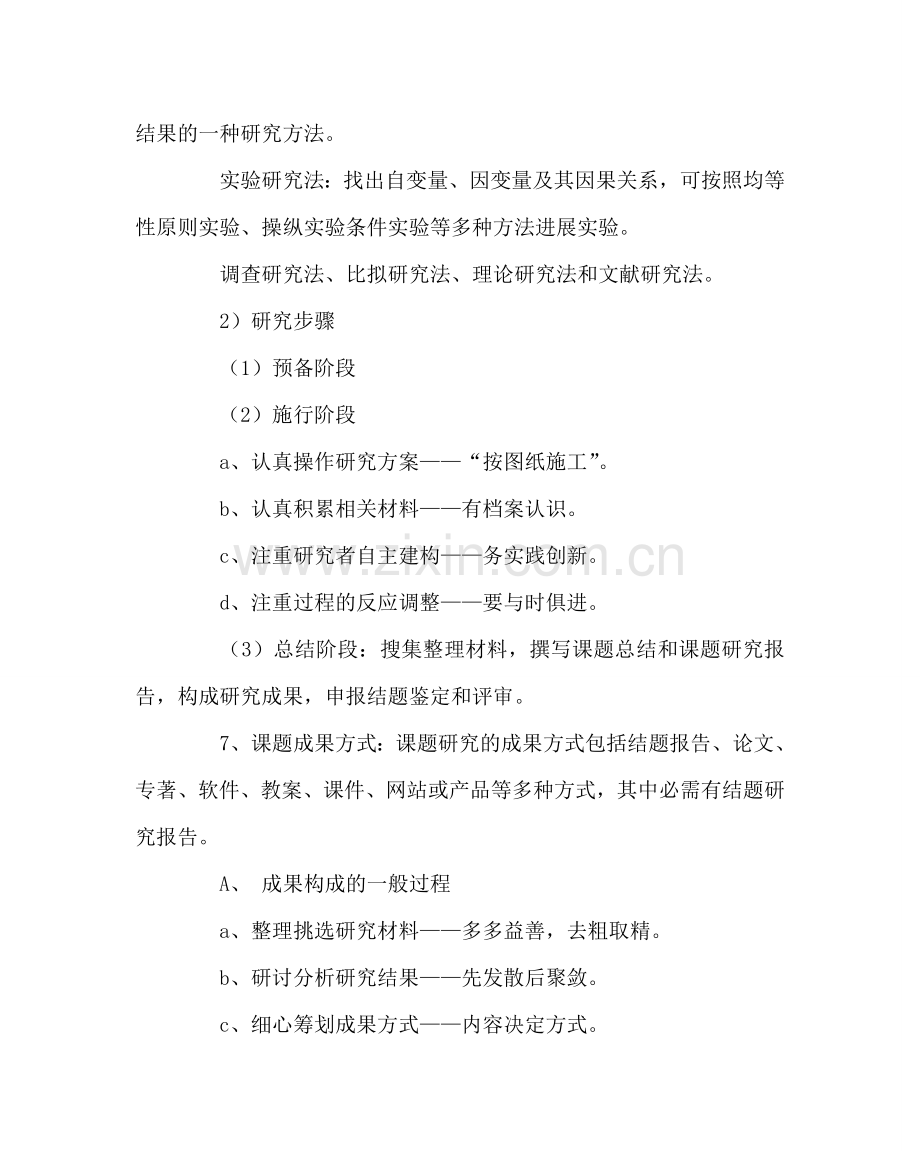 结果的一种研究方法。

实验研究法：找出自变量、因变量及其因果关系，可按照均等性原则实验、操纵实验条件实验等多种方法进展实验。

调查研究法、比拟研究法、理论研究法和文献研究法。

2）研究步骤

（1）预备阶段

（2）施行阶段

a、认真操作研究方案——“按图纸施工”。

b、认真积累相关材料——有档案认识。

c、注重研究者自主建构——务实践创新。

d、注重过程的反应调整——要与时俱进。

（3）总结阶段：搜集整理材料，撰写课题总结和课题研究报告，构成研究成果，申报结题鉴定和评审。

7、课题成果方式：课题研究的成果方式包括结题报告、论文、专著、软件、教案、课件、网站或产品等多种方式，其中必需有结题研究报告。

A、 成果构成的一般过程

a、整理挑选研究材料——多多益善，去粗取精。

b、研讨分析研究结果——先发散后聚敛。

c、细心筹划成果方式——内容决定方式。

www.zixin.com.cn